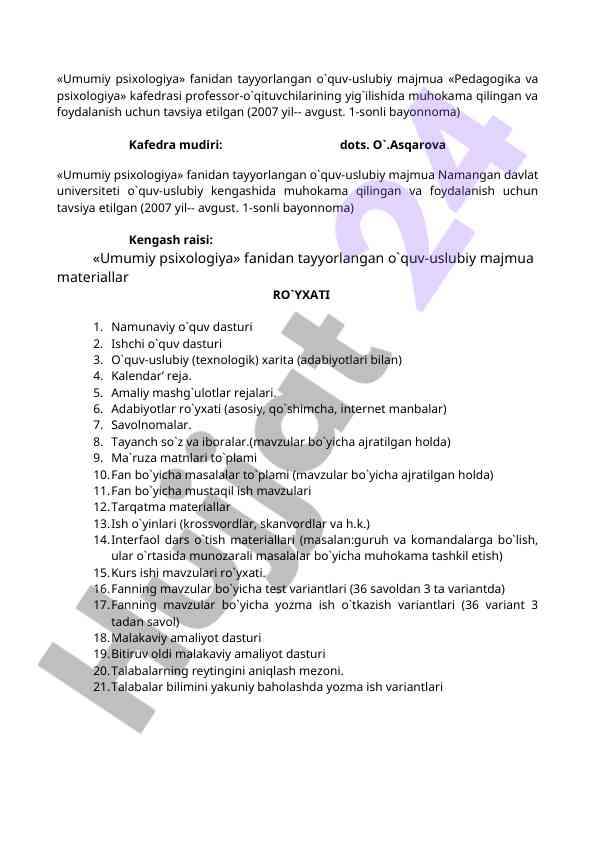 «Umumiy psixologiya» fanidan tayyorlangan o`quv-uslubiy majmua «Pedagogika va psixologiya» kafedrasi professor-o`qituvchilarining yig`ilishida muhokama qilingan va foydalanish uchun tavsiya etilgan (2007 yil-- avgust. 1-sonli bayonnoma)

Kafedra mudiri: dots. O`.Asqarova

«Umumiy psixologiya» fanidan tayyorlangan o`quv-uslubiy majmua Namangan davlat universiteti o`quv-uslubiy kengashida muhokama qilingan va foydalanish uchun tavsiya etilgan (2007 yil-- avgust. 1-sonli bayonnoma)

Kengash raisi:

«Umumiy psixologiya» fanidan tayyorlangan o`quv-uslubiy majmua materiallar

RO`YXATI

1. Namunaviy o`quv dasturi
2. Ishchi o`quv dasturi
3. O`quv-uslubiy (texnologik) xarita (adabiyotlari bilan)
4. Kalendar' reja.
5. Amaliy mashg`ulotlar rejalari.
6. Adabiyotlar ro`yxati (asosiy, qo`shimcha, internet manbalar)
7. Savolnomalar.
8. Tayanch so`z va iboralar.(mavzular bo`yicha ajratilgan holda)
9. Ma`ruza matnlari to`plami
10. Fan bo`yicha masalalar to`plami (mavzular bo`yicha ajratilgan holda)
11. Fan bo`yicha mustaqil ish mavzulari
12. Tarqatma materiallar
13. Ish o`yinlari (krossvordlar, skanvordlar va h.k.)
14. Interfaol dars o`tish materiallari (masalan:guruh va komandalarga bo`lish, ular o`rtasida munozarali masalalar bo`yicha muhokama tashkil etish)
15. Kurs ishi mavzulari ro`yxati.
16. Fanning mavzular bo`yicha test variantlari (36 savoldan 3 ta variantda)
17. Fanning mavzular bo`yicha yozma ish o`tkazish variantlari (36 variant 3 tadan savol)
18. Malakaviy amaliyot dasturi
19. Bitiruv oldi malakaviy amaliyot dasturi
20. Talabalarning reytingini aniqlash mezoni.
21. Talabalar bilimini yakuniy baholashda yozma ish variantlari

Hujjat 24